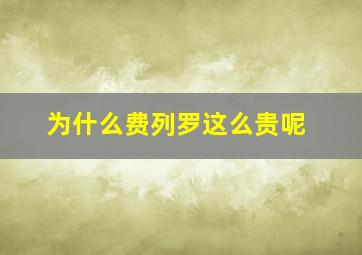 为什么费列罗这么贵呢